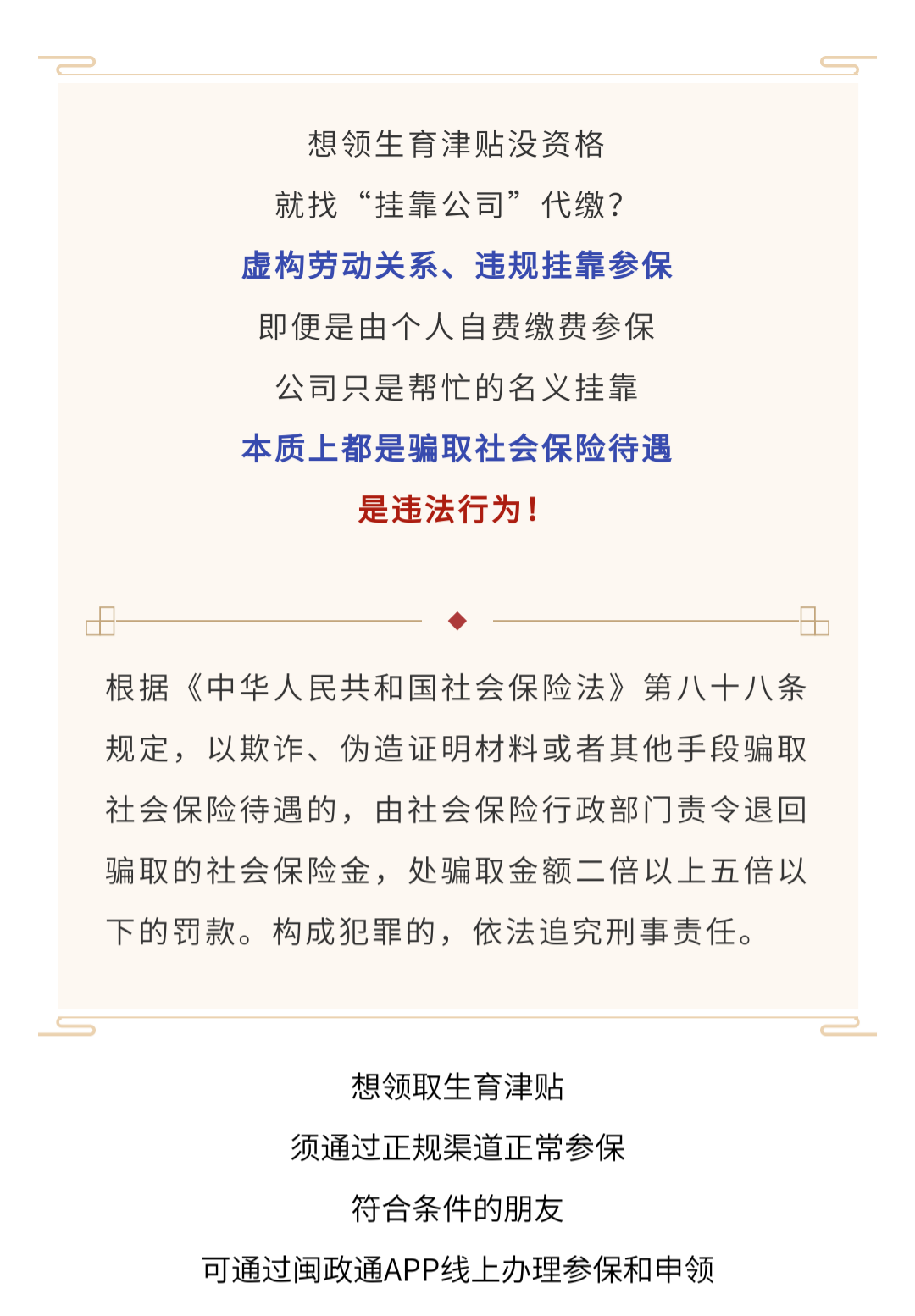 想领生育津贴没资格

就找“挂靠公司”代缴?

虚构劳动关系、违规挂靠参保

即便是由个人自费缴费参保

公司只是帮忙的名义挂靠

本质上都是骗取社会保险待遇

是违法行为!

根据《中华人民共和国社会保险法》第八十八条规定,以欺诈、伪造证明材料或者其他手段骗取社会保险待遇的,由社会保险行政部门责令退回骗取的社会保险金,处骗取金额二倍以上五倍以下的罚款。构成犯罪的,依法追究刑事责任。

想领取生育津贴

须通过正规渠道正常参保

符合条件的朋友

可通过闽政通APP线上办理参保和申领